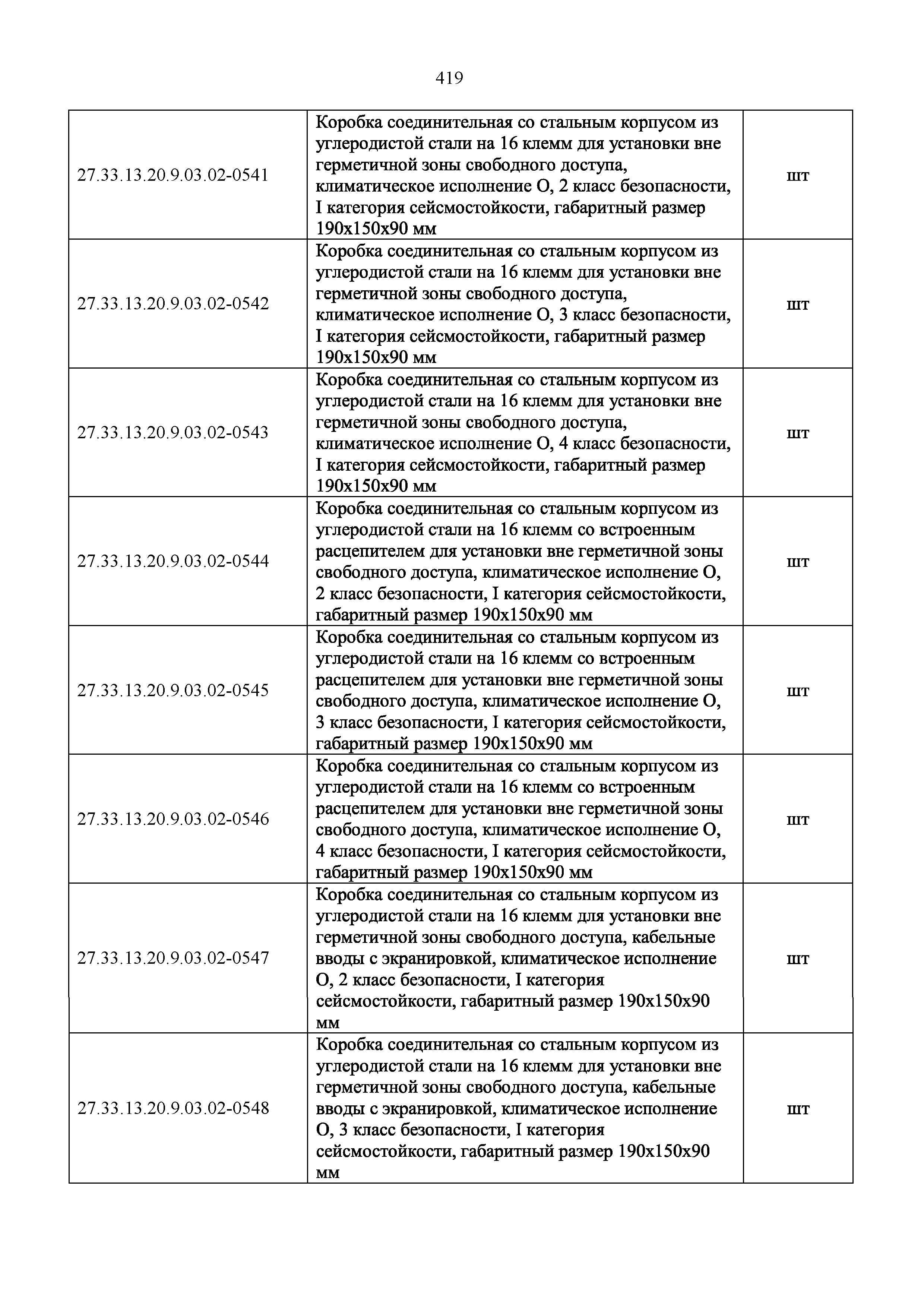 419

| | | |
|---|---|---|
| 27.33.13.20.9.03.02-0541 | Коробка соединительная со стальным корпусом из углеродистой стали на 16 клемм для установки вне герметичной зоны свободного доступа, климатическое исполнение О, 2 класс безопасности, I категория сейсмостойкости, габаритный размер 190х150х90 мм | шт |
| 27.33.13.20.9.03.02-0542 | Коробка соединительная со стальным корпусом из углеродистой стали на 16 клемм для установки вне герметичной зоны свободного доступа, климатическое исполнение О, 3 класс безопасности, I категория сейсмостойкости, габаритный размер 190х150х90 мм | шт |
| 27.33.13.20.9.03.02-0543 | Коробка соединительная со стальным корпусом из углеродистой стали на 16 клемм для установки вне герметичной зоны свободного доступа, климатическое исполнение О, 4 класс безопасности, I категория сейсмостойкости, габаритный размер 190х150х90 мм | шт |
| 27.33.13.20.9.03.02-0544 | Коробка соединительная со стальным корпусом из углеродистой стали на 16 клемм со встроенным расцепителем для установки вне герметичной зоны свободного доступа, климатическое исполнение О, 2 класс безопасности, I категория сейсмостойкости, габаритный размер 190х150х90 мм | шт |
| 27.33.13.20.9.03.02-0545 | Коробка соединительная со стальным корпусом из углеродистой стали на 16 клемм со встроенным расцепителем для установки вне герметичной зоны свободного доступа, климатическое исполнение О, 3 класс безопасности, I категория сейсмостойкости, габаритный размер 190х150х90 мм | шт |
| 27.33.13.20.9.03.02-0546 | Коробка соединительная со стальным корпусом из углеродистой стали на 16 клемм со встроенным расцепителем для установки вне герметичной зоны свободного доступа, климатическое исполнение О, 4 класс безопасности, I категория сейсмостойкости, габаритный размер 190х150х90 мм | шт |
| 27.33.13.20.9.03.02-0547 | Коробка соединительная со стальным корпусом из углеродистой стали на 16 клемм для установки вне герметичной зоны свободного доступа, кабельные вводы с экранировкой, климатическое исполнение О, 2 класс безопасности, I категория сейсмостойкости, габаритный размер 190х150х90 мм | шт |
| 27.33.13.20.9.03.02-0548 | Коробка соединительная со стальным корпусом из углеродистой стали на 16 клемм для установки вне герметичной зоны свободного доступа, кабельные вводы с экранировкой, климатическое исполнение О, 3 класс безопасности, I категория сейсмостойкости, габаритный размер 190х150х90 мм | шт |